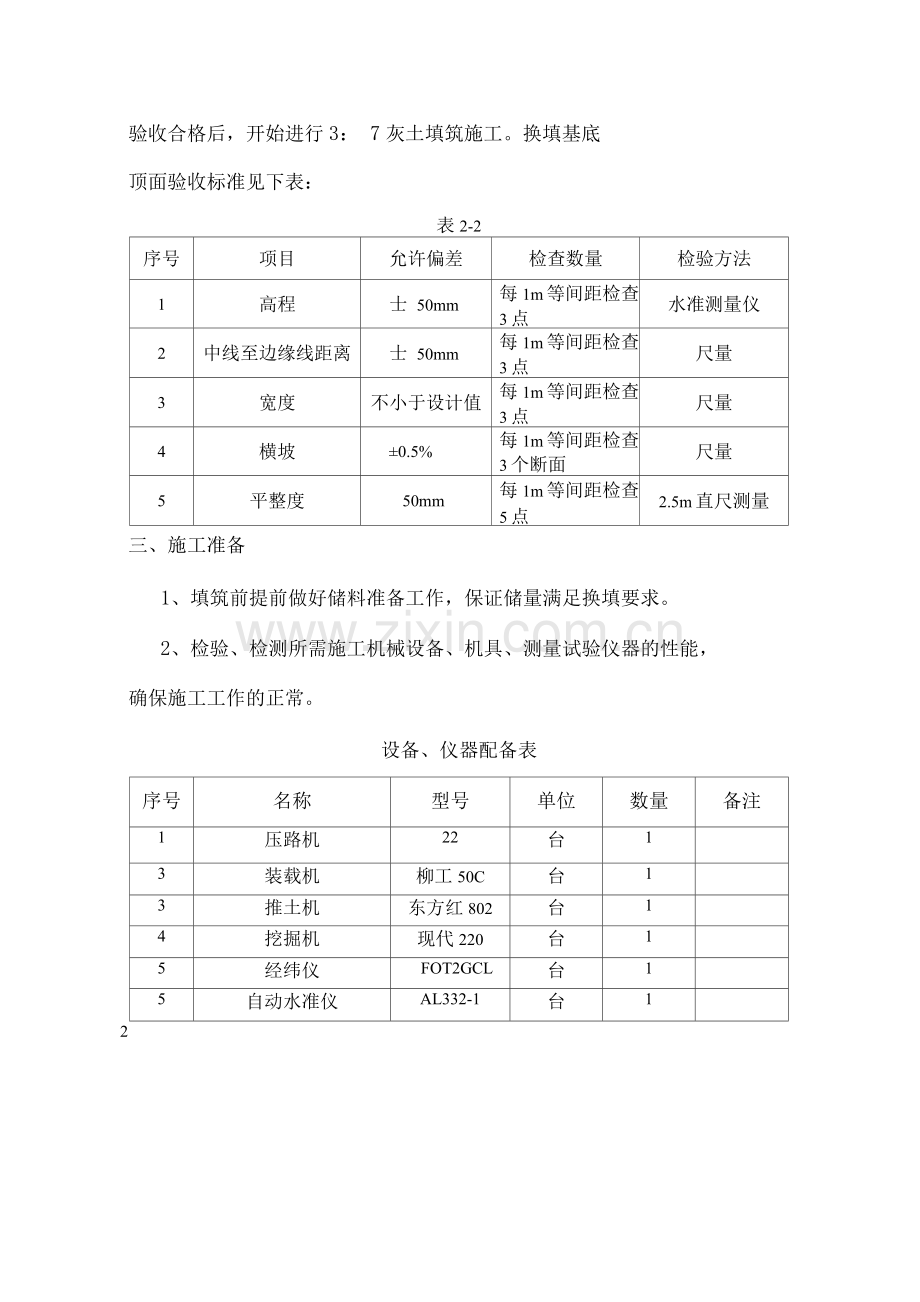 验收合格后，开始进行 3： 7 灰土填筑施工。换填基底

顶面验收标准见下表：

表 2-2

| 序号 | 项目 | 允许偏差 | 检查数量 | 检验方法 |
|---|---|---|---|---|
| 1 | 高程 | 士 50mm | 每 1m 等间距检查 3 点 | 水准测量仪 |
| 2 | 中线至边缘线距离 | 士 50mm | 每 1m 等间距检查 3 点 | 尺量 |
| 3 | 宽度 | 不小于设计值 | 每 1m 等间距检查 3 点 | 尺量 |
| 4 | 横坡 | ±0.5% | 每 1m 等间距检查 3 个断面 | 尺量 |
| 5 | 平整度 | 50mm | 每 1m 等间距检查 5 点 | 2.5m 直尺测量 |

三、施工准备

1、填筑前提前做好储料准备工作，保证储量满足换填要求。

2、检验、检测所需施工机械设备、机具、测量试验仪器的性能，确保施工工作的正常。

设备、仪器配备表

| 序号 | 名称 | 型号 | 单位 | 数量 | 备注 |
|---|---|---|---|---|---|
| 1 | 压路机 | 22 | 台 | 1 | |
| 3 | 装载机 | 柳工 50C | 台 | 1 | |
| 3 | 推土机 | 东方红 802 | 台 | 1 | |
| 4 | 挖掘机 | 现代 220 | 台 | 1 | |
| 5 | 经纬仪 | FOT2GCL | 台 | 1 | |
| 5 | 自动水准仪 | AL332-1 | 台 | 1 | |

2

www.zixin.com.cn